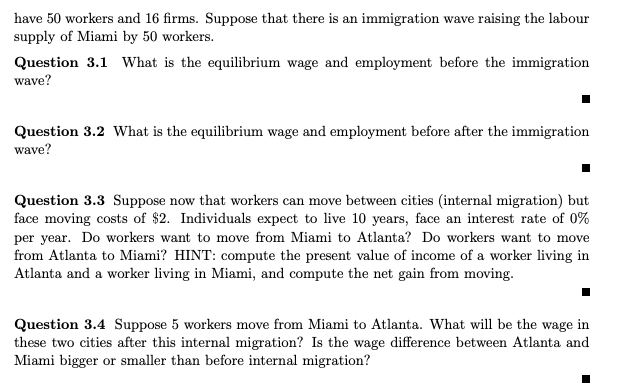 have 50 workers and 16 firms. Suppose that there is an immigration wave raising the labour supply of Miami by 50 workers.

**Question 3.1** What is the equilibrium wage and employment before the immigration wave?

■

**Question 3.2** What is the equilibrium wage and employment before after the immigration wave?

■

**Question 3.3** Suppose now that workers can move between cities (internal migration) but face moving costs of \$2. Individuals expect to live 10 years, face an interest rate of 0% per year. Do workers want to move from Miami to Atlanta? Do workers want to move from Atlanta to Miami? HINT: compute the present value of income of a worker living in Atlanta and a worker living in Miami, and compute the net gain from moving.

■

**Question 3.4** Suppose 5 workers move from Miami to Atlanta. What will be the wage in these two cities after this internal migration? Is the wage difference between Atlanta and Miami bigger or smaller than before internal migration?

■